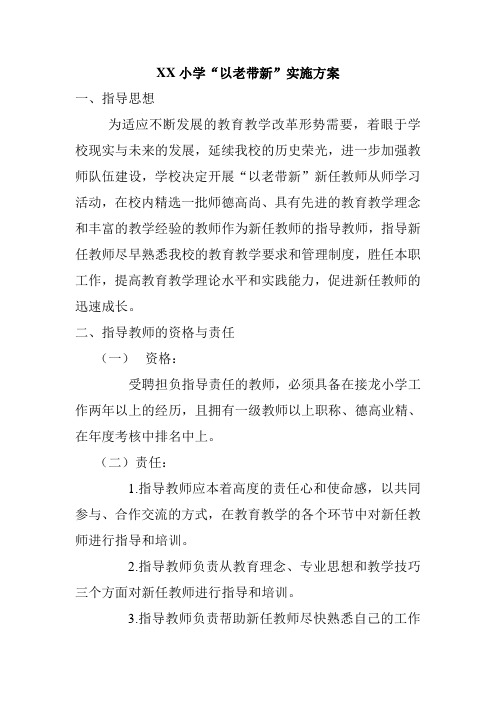 XX 小学“以老带新”实施方案

一、指导思想

为适应不断发展的教育教学改革形势需要，着眼于学校现实与未来的发展，延续我校的历史荣光，进一步加强教师队伍建设，学校决定开展“以老带新”新任教师从师学习活动，在校内精选一批师德高尚、具有先进的教育教学理念和丰富的教学经验的教师作为新任教师的指导教师，指导新任教师尽早熟悉我校的教育教学要求和管理制度，胜任本职工作，提高教育教学理论水平和实践能力，促进新任教师的迅速成长。

二、指导教师的资格与责任

（一）　资格：

受聘担负指导责任的教师，必须具备在接龙小学工作两年以上的经历，且拥有一级教师以上职称、德高业精、在年度考核中排名中上。

（二）责任：

1.指导教师应本着高度的责任心和使命感，以共同参与、合作交流的方式，在教育教学的各个环节中对新任教师进行指导和培训。

2.指导教师负责从教育理念、专业思想和教学技巧三个方面对新任教师进行指导和培训。

3.指导教师负责帮助新任教师尽快熟悉自己的工作